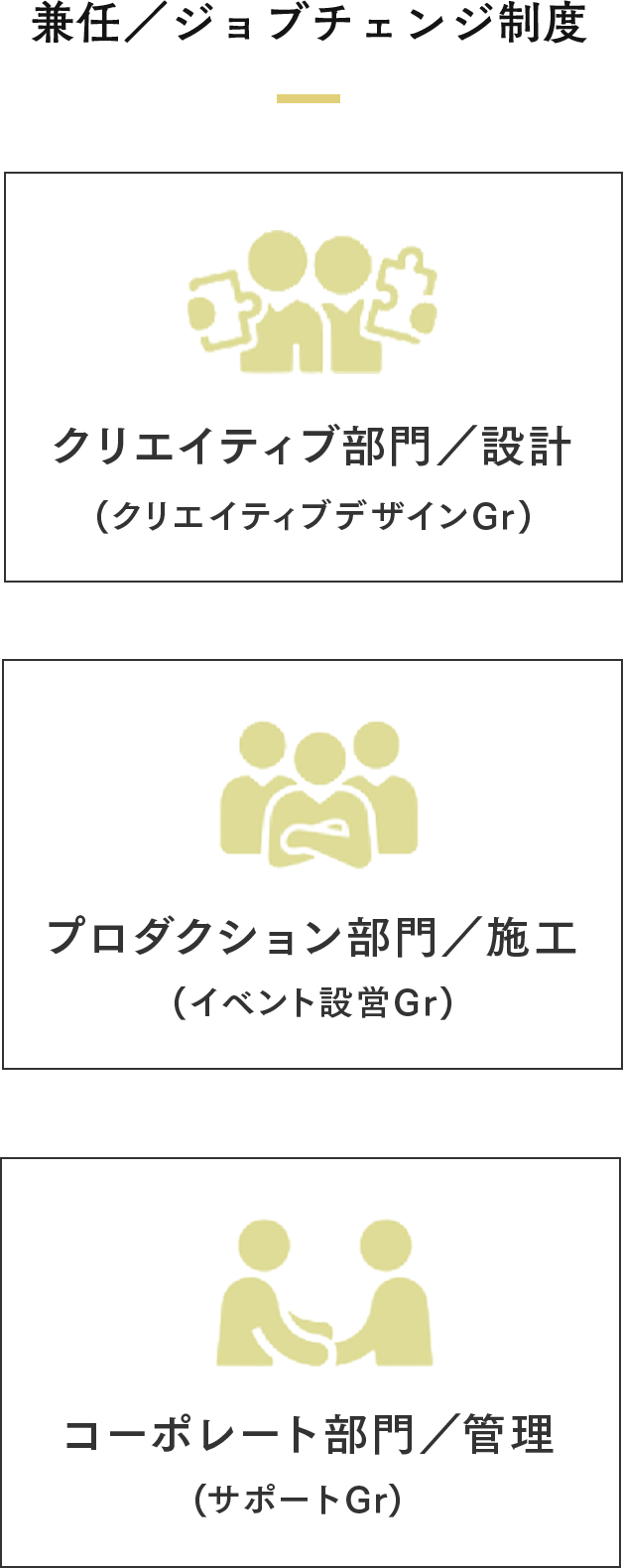 兼任／ジョブチェンジ制度

クリエイティブ部門／設計
（クリエイティブデザインGr）

プロダクション部門／施工
（イベント設営Gr）

コーポレート部門／管理
（サポートGr）